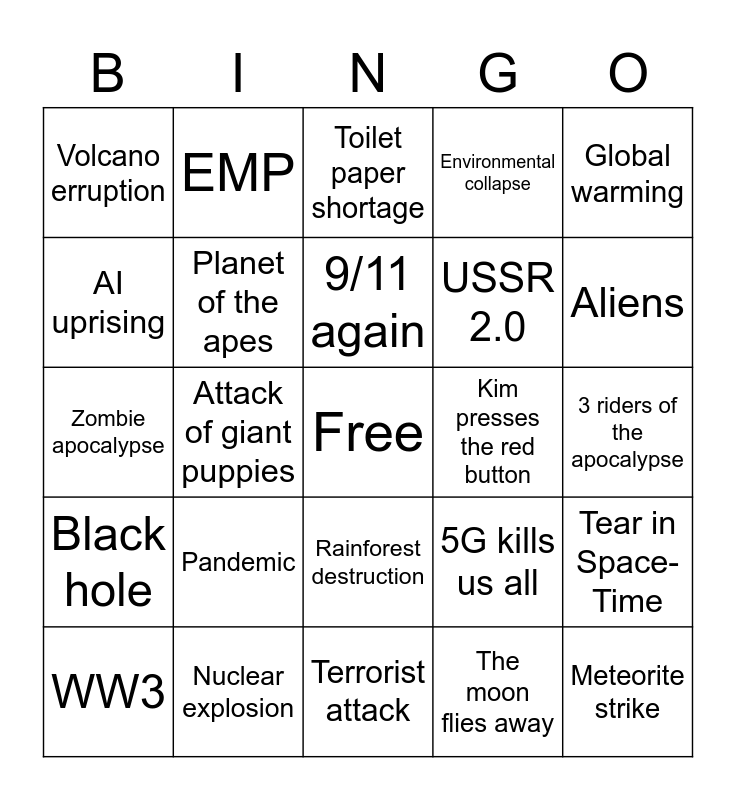 | B | I | N | G | O |
|---|---|---|---|---|
| Volcano erruption | EMP | Toilet paper shortage | Environmental collapse | Global warming |
| AI uprising | Planet of the apes | 9/11 again | USSR 2.0 | Aliens |
| Zombie apocalypse | Attack of giant puppies | Free | Kim presses the red button | 3 riders of the apocalypse |
| Black hole | Pandemic | Rainforest destruction | 5G kills us all | Tear in Space-Time |
| WW3 | Nuclear explosion | Terrorist attack | The moon flies away | Meteorite strike |